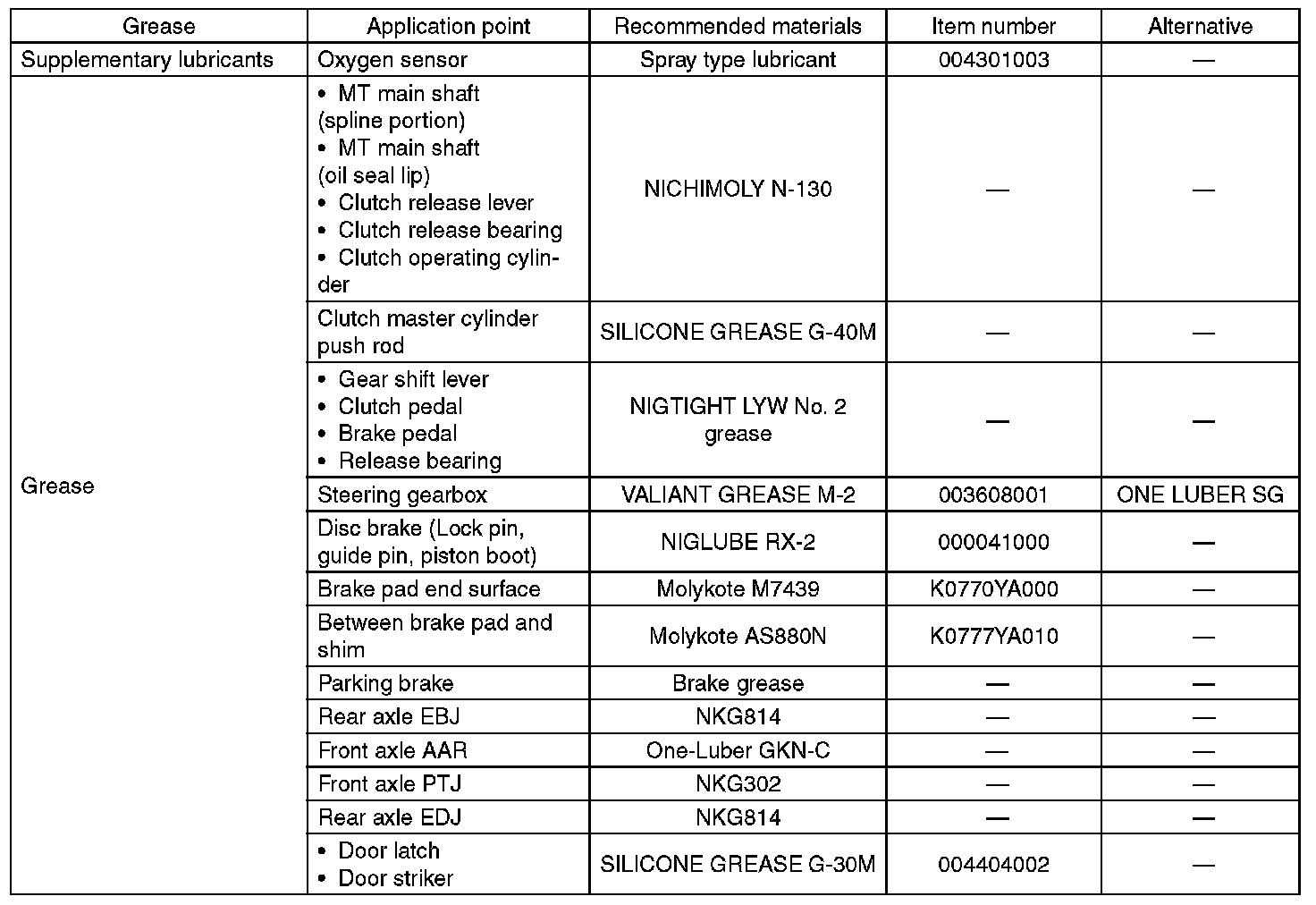 | Grease | Application point | Recommended materials | Item number | Alternative |
|---|---|---|---|---|
| Supplementary lubricants | Oxygen sensor | Spray type lubricant | 004301003 | — |
| Grease | • MT main shaft (spline portion) • MT main shaft (oil seal lip) • Clutch release lever • Clutch release bearing • Clutch operating cylinder | NICHIMOLY N-130 | — | — |
| | Clutch master cylinder push rod | SILICONE GREASE G-40M | — | — |
| | • Gear shift lever • Clutch pedal • Brake pedal • Release bearing | NIGTIGHT LYW No. 2 grease | — | — |
| | Steering gearbox | VALIANT GREASE M-2 | 003608001 | ONE LUBER SG |
| | Disc brake (Lock pin, guide pin, piston boot) | NIGLUBE RX-2 | 000041000 | — |
| | Brake pad end surface | Molykote M7439 | K0770YA000 | — |
| | Between brake pad and shim | Molykote AS880N | K0777YA010 | — |
| | Parking brake | Brake grease | — | — |
| | Rear axle EBJ | NKG814 | — | — |
| | Front axle AAR | One-Luber GKN-C | — | — |
| | Front axle PTJ | NKG302 | — | — |
| | Rear axle EDJ | NKG814 | — | — |
| | • Door latch • Door striker | SILICONE GREASE G-30M | 004404002 | — |